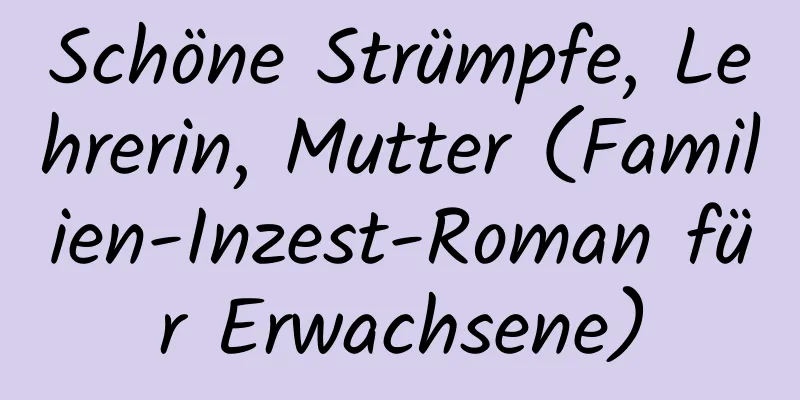 Schöne Strümpfe, Lehrerin, Mutter (Familien-Inzest-Roman für Erwachsene)